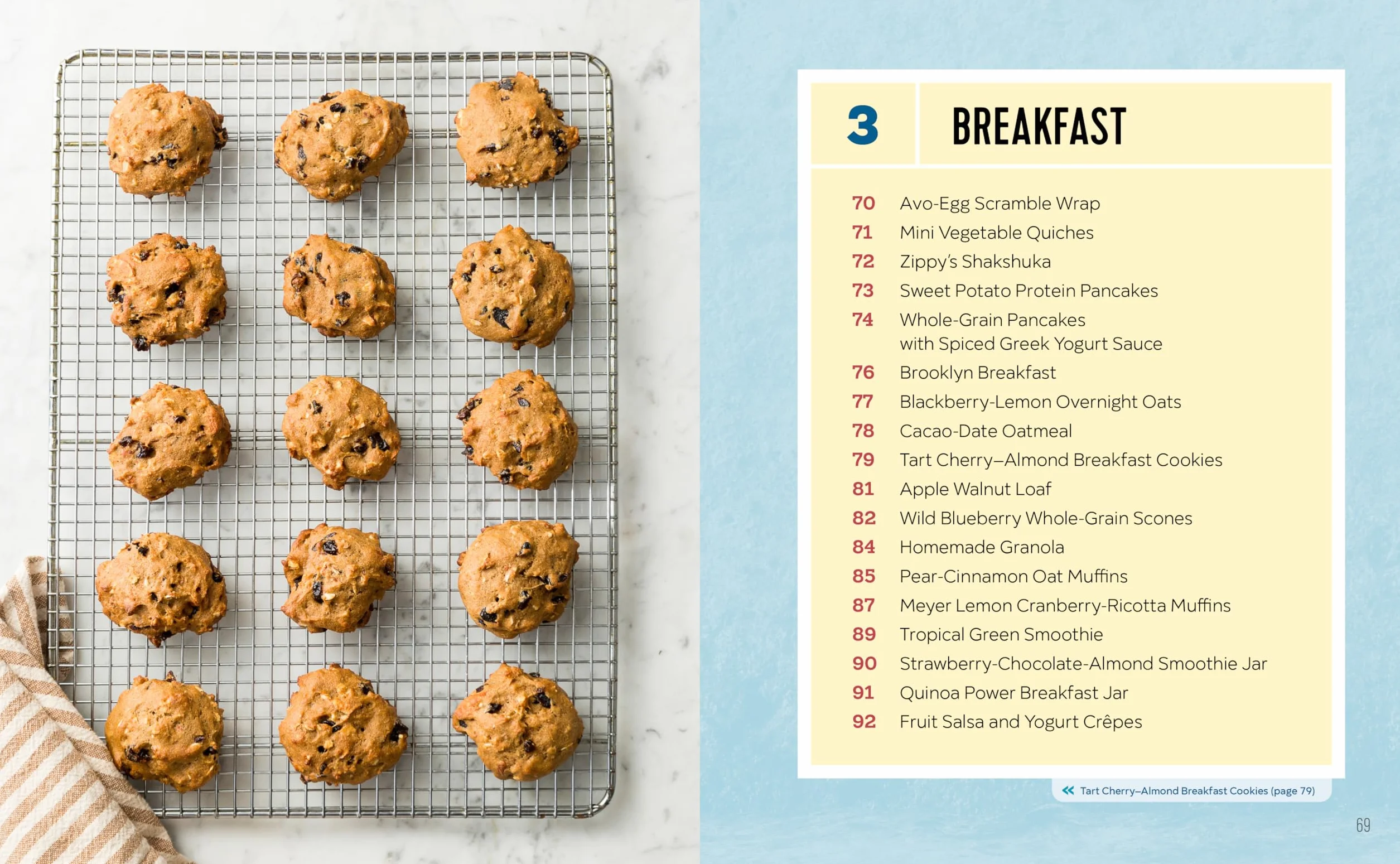 3 BREAKFAST

70 Avo-Egg Scramble Wrap
71 Mini Vegetable Quiches
72 Zippy's Shakshuka
73 Sweet Potato Protein Pancakes
74 Whole-Grain Pancakes with Spiced Greek Yogurt Sauce
76 Brooklyn Breakfast
77 Blackberry-Lemon Overnight Oats
78 Cacao-Date Oatmeal
79 Tart Cherry–Almond Breakfast Cookies
81 Apple Walnut Loaf
82 Wild Blueberry Whole-Grain Scones
84 Homemade Granola
85 Pear-Cinnamon Oat Muffins
87 Meyer Lemon Cranberry-Ricotta Muffins
89 Tropical Green Smoothie
90 Strawberry-Chocolate-Almond Smoothie Jar
91 Quinoa Power Breakfast Jar
92 Fruit Salsa and Yogurt Crêpes

« Tart Cherry–Almond Breakfast Cookies (page 79)

69